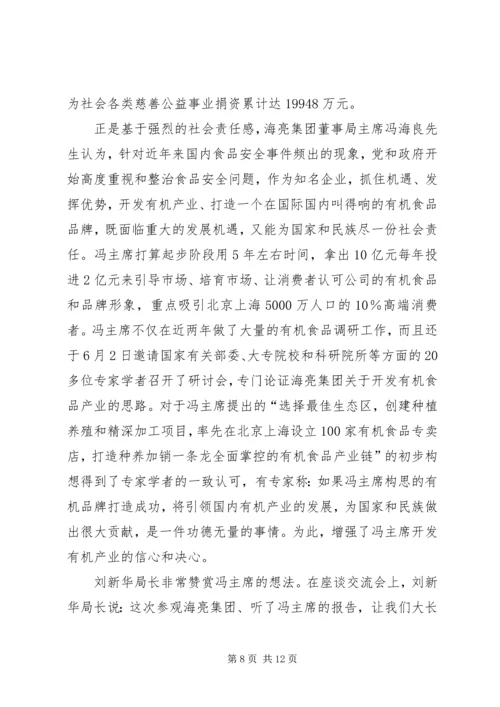 为社会各类慈善公益事业捐资累计达 19948 万元。

正是基于强烈的社会责任感，海亮集团董事局主席冯海良先生认为，针对近年来国内食品安全事件频出的现象，党和政府开始高度重视和整治食品安全问题，作为知名企业，抓住机遇、发挥优势，开发有机产业、打造一个在国际国内叫得响的有机食品品牌，既面临重大的发展机遇，又能为国家和民族尽一份社会责任。冯主席打算起步阶段用 5 年左右时间，拿出 10 亿元每年投进 2 亿元来引导市场、培育市场、让消费者认可公司的有机食品和品牌形象，重点吸引北京上海 5000 万人口的 10%高端消费者。冯主席不仅在近两年做了大量的有机食品调研工作，而且还于 6 月 2 日邀请国家有关部委、大专院校和科研院所等方面的 20 多位专家学者召开了研讨会，专门论证海亮集团关于开发有机食品产业的思路。对于冯主席提出的“选择最佳生态区，创建种植养殖和精深加工项目，率先在北京上海设立 100 家有机食品专卖店，打造种养加销一条龙全面掌控的有机食品产业链”的初步构想得到了专家学者的一致认可，有专家称：如果冯主席构思的有机品牌打造成功，将引领国内有机产业的发展，为国家和民族做出很大贡献，是一件功德无量的事情。为此，增强了冯主席开发有机产业的信心和决心。

刘新华局长非常赞赏冯主席的想法。在座谈交流会上，刘新华局长说：这次参观海亮集团、听了冯主席的报告，让我们大长

第 8 页 共 12 页